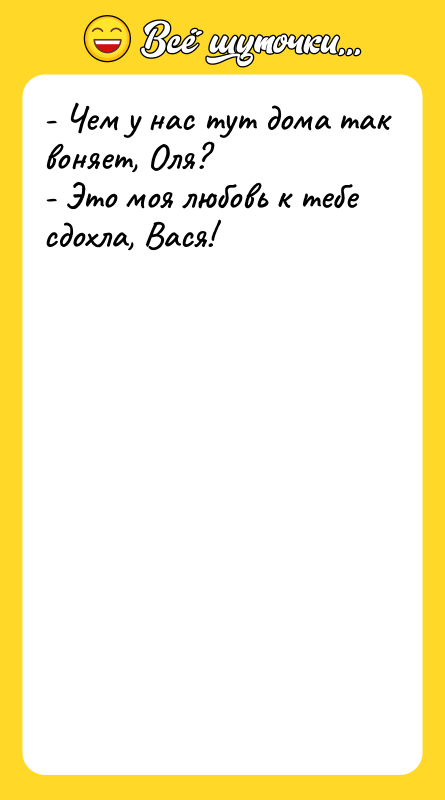 Всё шуточки...

- Чем у нас тут дома так воняет, Оля?
- Это моя любовь к тебе сдохла, Вася!